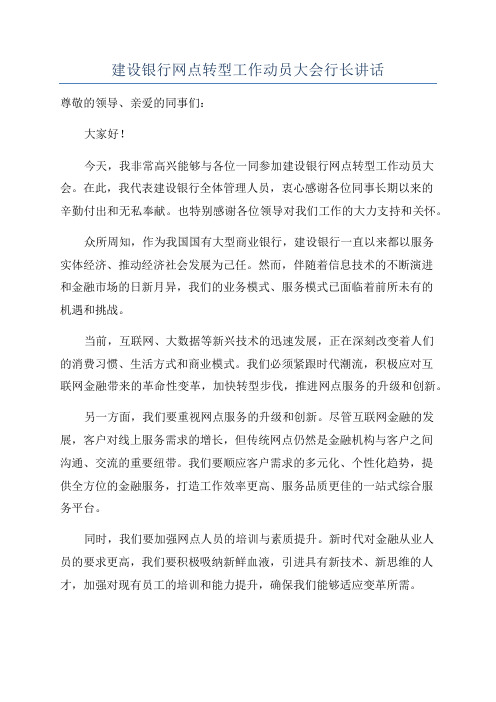 建设银行网点转型工作动员大会行长讲话

尊敬的领导、亲爱的同事们：

大家好！

今天，我非常高兴能够与各位一同参加建设银行网点转型工作动员大会。在此，我代表建设银行全体管理人员，衷心感谢各位同事长期以来的辛勤付出和无私奉献。也特别感谢各位领导对我们工作的大力支持和关怀。

众所周知，作为我国国有大型商业银行，建设银行一直以来都以服务实体经济、推动经济社会发展为己任。然而，伴随着信息技术的不断演进和金融市场的日新月异，我们的业务模式、服务模式已面临着前所未有的机遇和挑战。

当前，互联网、大数据等新兴技术的迅速发展，正在深刻改变着人们的消费习惯、生活方式和商业模式。我们必须紧跟时代潮流，积极应对互联网金融带来的革命性变革，加快转型步伐，推进网点服务的升级和创新。

另一方面，我们要重视网点服务的升级和创新。尽管互联网金融的发展，客户对线上服务需求的增长，但传统网点仍然是金融机构与客户之间沟通、交流的重要纽带。我们要顺应客户需求的多元化、个性化趋势，提供全方位的金融服务，打造工作效率更高、服务品质更佳的一站式综合服务平台。

同时，我们要加强网点人员的培训与素质提升。新时代对金融从业人员的要求更高，我们要积极吸纳新鲜血液，引进具有新技术、新思维的人才，加强对现有员工的培训和能力提升，确保我们能够适应变革所需。